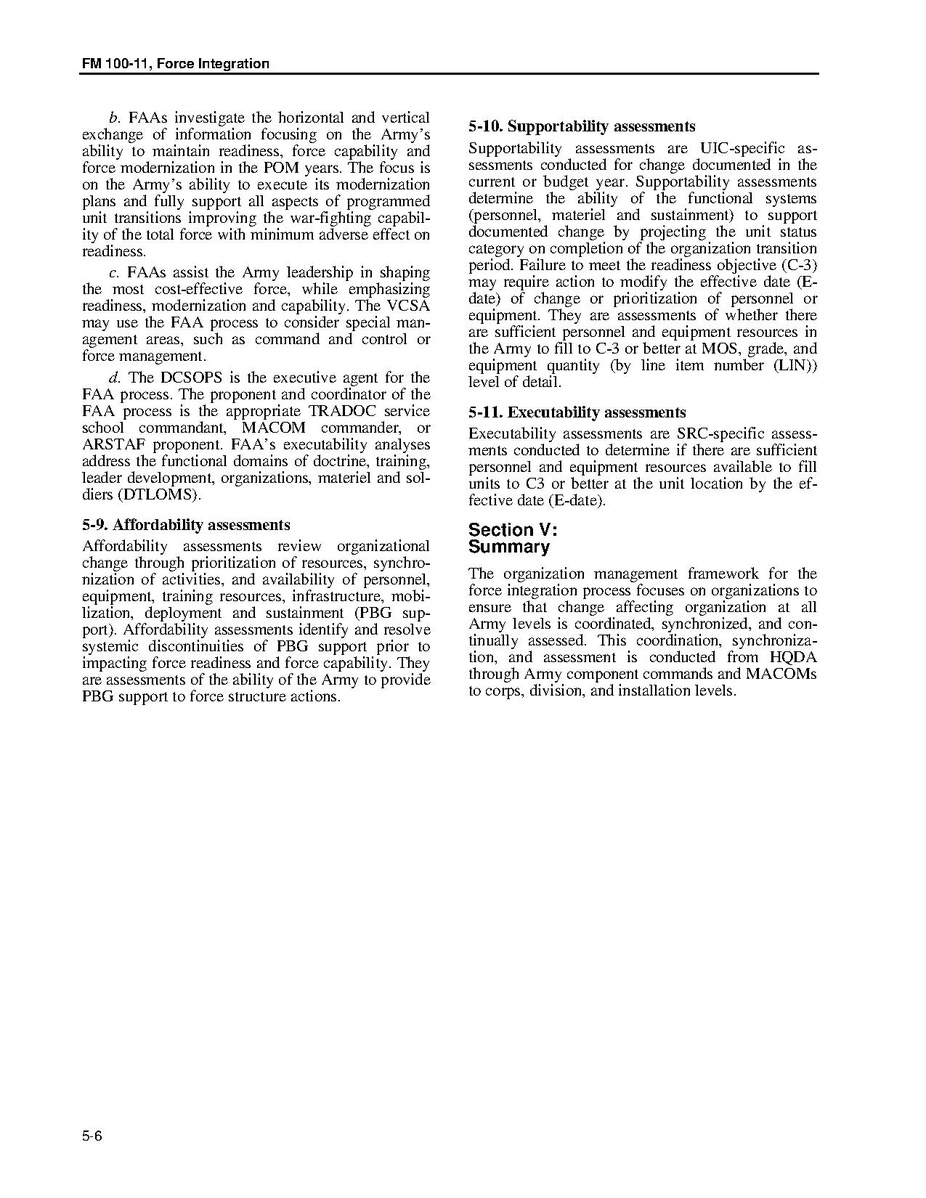 FM 100-11, Force Integration

b. FAAs investigate the horizontal and vertical exchange of information focusing on the Army's ability to maintain readiness, force capability and force modernization in the POM years. The focus is on the Army's ability to execute its modernization plans and fully support all aspects of programmed unit transitions improving the war-fighting capability of the total force with minimum adverse effect on readiness.

c. FAAs assist the Army leadership in shaping the most cost-effective force, while emphasizing readiness, modernization and capability. The VCSA may use the FAA process to consider special management areas, such as command and control or force management.

d. The DCSOPS is the executive agent for the FAA process. The proponent and coordinator of the FAA process is the appropriate TRADOC service school commandant, MACOM commander, or ARSTAF proponent. FAA's executability analyses address the functional domains of doctrine, training, leader development, organizations, materiel and soldiers (DTLOMS).

5-9. Affordability assessments

Affordability assessments review organizational change through prioritization of resources, synchronization of activities, and availability of personnel, equipment, training resources, infrastructure, mobilization, deployment and sustainment (PBG support). Affordability assessments identify and resolve systemic discontinuities of PBG support prior to impacting force readiness and force capability. They are assessments of the ability of the Army to provide PBG support to force structure actions.

5-10. Supportability assessments

Supportability assessments are UIC-specific assessments conducted for change documented in the current or budget year. Supportability assessments determine the ability of the functional systems (personnel, materiel and sustainment) to support documented change by projecting the unit status category on completion of the organization transition period. Failure to meet the readiness objective (C-3) may require action to modify the effective date (E-date) of change or prioritization of personnel or equipment. They are assessments of whether there are sufficient personnel and equipment resources in the Army to fill to C-3 or better at MOS, grade, and equipment quantity (by line item number (LIN)) level of detail.

5-11. Executability assessments

Executability assessments are SRC-specific assessments conducted to determine if there are sufficient personnel and equipment resources available to fill units to C3 or better at the unit location by the effective date (E-date).

Section V:
Summary

The organization management framework for the force integration process focuses on organizations to ensure that change affecting organization at all Army levels is coordinated, synchronized, and continually assessed. This coordination, synchronization, and assessment is conducted from HQDA through Army component commands and MACOMs to corps, division, and installation levels.

5-6